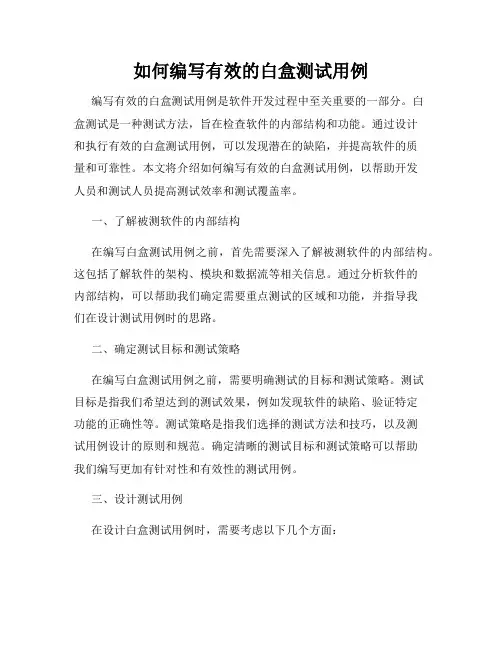 如何编写有效的白盒测试用例

编写有效的白盒测试用例是软件开发过程中至关重要的一部分。白盒测试是一种测试方法，旨在检查软件的内部结构和功能。通过设计和执行有效的白盒测试用例，可以发现潜在的缺陷，并提高软件的质量和可靠性。本文将介绍如何编写有效的白盒测试用例，以帮助开发人员和测试人员提高测试效率和测试覆盖率。

一、了解被测软件的内部结构

在编写白盒测试用例之前，首先需要深入了解被测软件的内部结构。这包括了解软件的架构、模块和数据流等相关信息。通过分析软件的内部结构，可以帮助我们确定需要重点测试的区域和功能，并指导我们在设计测试用例时的思路。

二、确定测试目标和测试策略

在编写白盒测试用例之前，需要明确测试的目标和测试策略。测试目标是指我们希望达到的测试效果，例如发现软件的缺陷、验证特定功能的正确性等。测试策略是指我们选择的测试方法和技巧，以及测试用例设计的原则和规范。确定清晰的测试目标和测试策略可以帮助我们编写更加有针对性和有效性的测试用例。

三、设计测试用例

在设计白盒测试用例时，需要考虑以下几个方面：